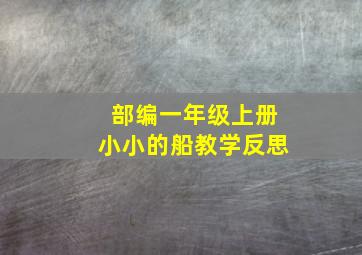 部编一年级上册
小小的船教学反思